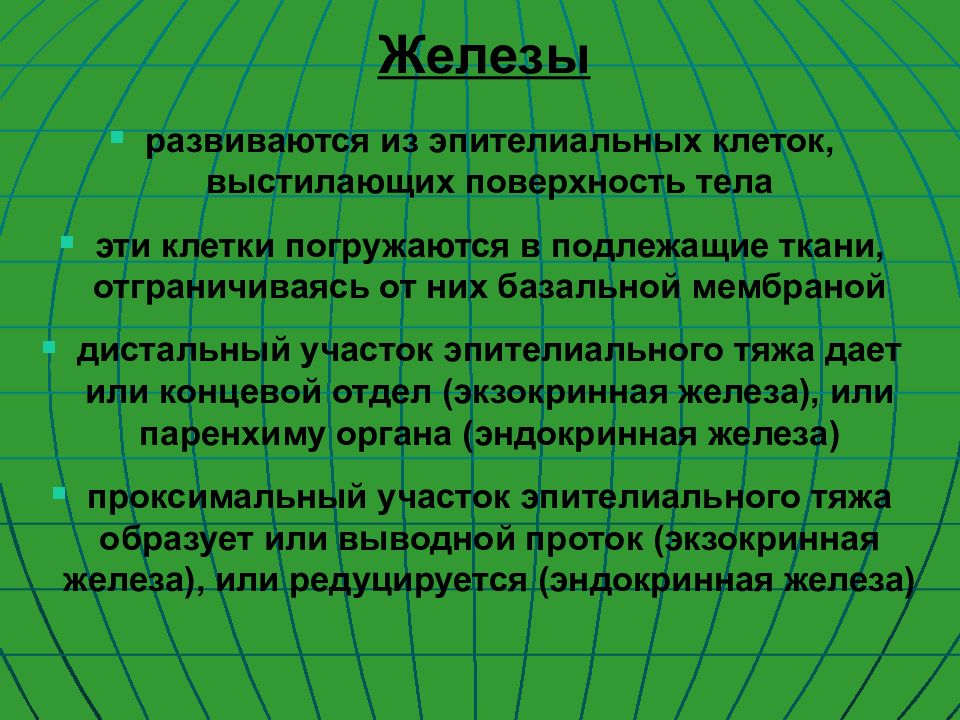 Железы

развиваются из эпителиальных клеток, выстилающих поверхность тела

эти клетки погружаются в подлежащие ткани, отграничиваясь от них базальной мембраной

дистальный участок эпителиального тяжа дает или концевой отдел (экзокринная железа), или паренхиму органа (эндокринная железа)

проксимальный участок эпителиального тяжа образует или выводной проток (экзокринная железа), или редуцируется (эндокринная железа)